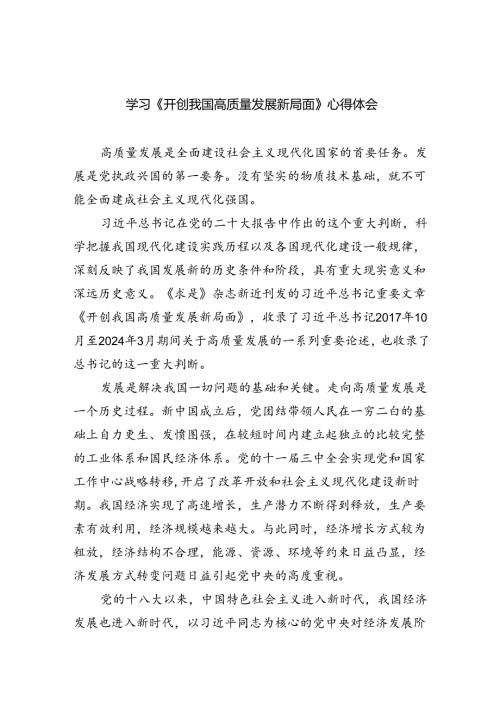 学习《开创我国高质量发展新局面》心得体会

高质量发展是全面建设社会主义现代化国家的首要任务。发展是党执政兴国的第一要务。没有坚实的物质技术基础，就不可能全面建成社会主义现代化强国。

习近平总书记在党的二十大报告中作出的这个重大判断，科学把握我国现代化建设实践历程以及各国现代化建设一般规律，深刻反映了我国发展新的历史条件和阶段，具有重大现实意义和深远历史意义。《求是》杂志新近刊发的习近平总书记重要文章《开创我国高质量发展新局面》，收录了习近平总书记2017年10月至2024年3月期间关于高质量发展的一系列重要论述，也收录了总书记的这一重大判断。

发展是解决我国一切问题的基础和关键。走向高质量发展是一个历史过程。新中国成立后，党团结带领人民在一穷二白的基础上自力更生、发愤图强，在较短时间内建立起独立的比较完整的工业体系和国民经济体系。党的十一届三中全会实现党和国家工作中心战略转移，开启了改革开放和社会主义现代化建设新时期。我国经济实现了高速增长，生产潜力不断得到释放，生产要素有效利用，经济规模越来越大。与此同时，经济增长方式较为粗放，经济结构不合理，能源、资源、环境等约束日益凸显，经济发展方式转变问题日益引起党中央的高度重视。

党的十八大以来，中国特色社会主义进入新时代，我国经济发展也进入新时代，以习近平同志为核心的党中央对经济发展阶